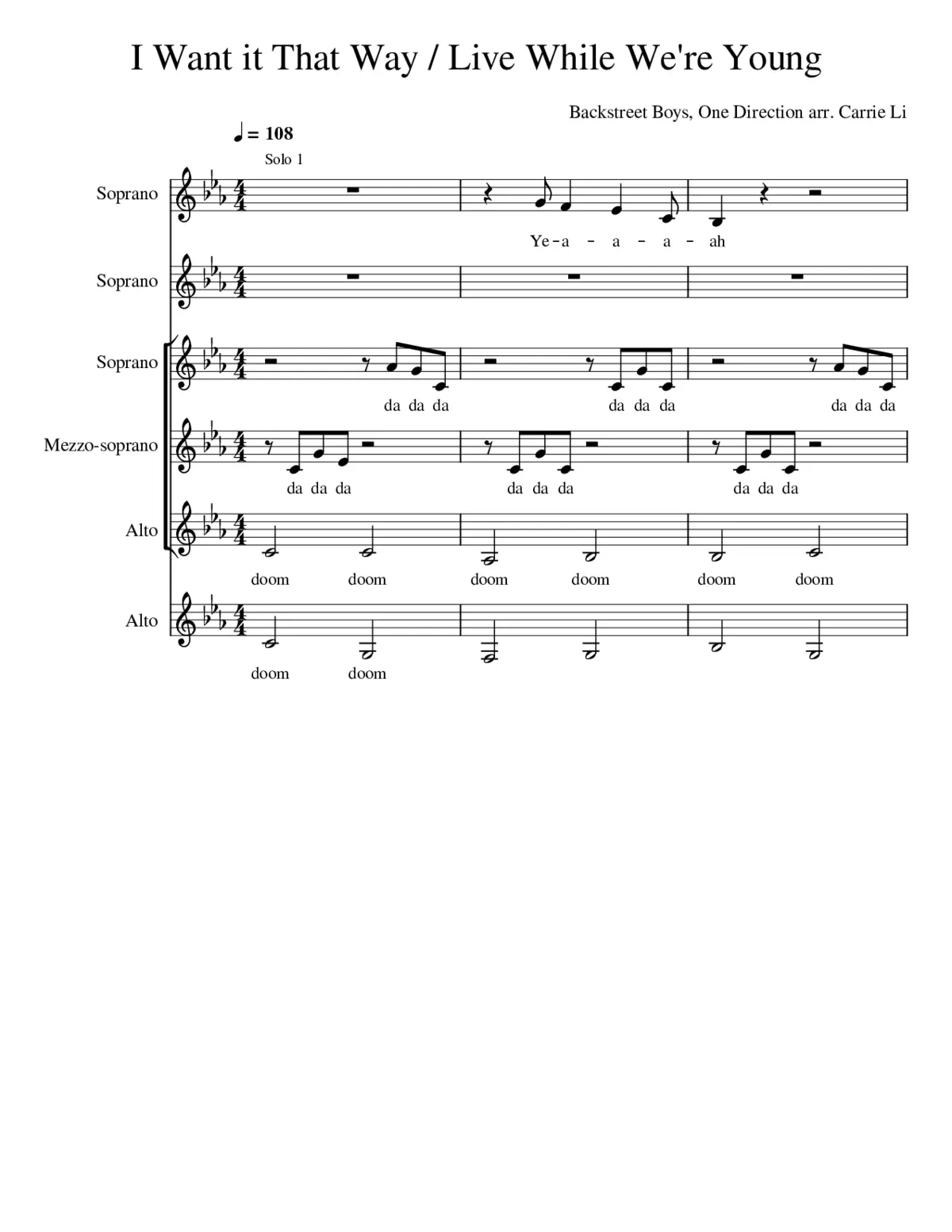 I Want it That Way / Live While We're Young

Backstreet Boys, One Direction arr. Carrie Li

♩ = 108

Solo 1

Soprano

Ye - a - a - a - ah

Soprano

Soprano

da da da da da da da da da

Mezzo-soprano

da da da da da da da da da

Alto

doom doom doom doom doom doom

Alto

doom doom